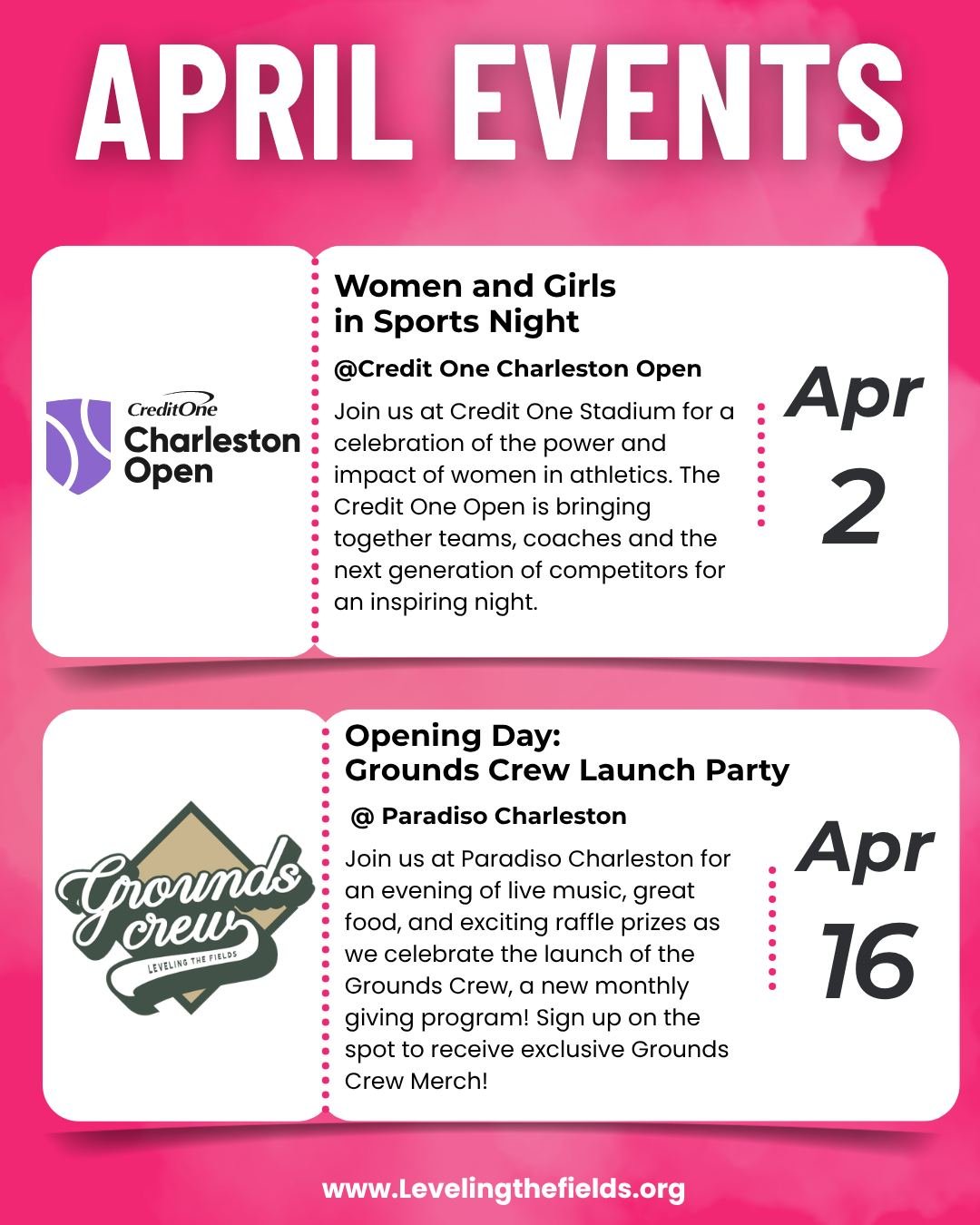 APRIL EVENTS

CreditOne
Charleston
Open

Women and Girls
in Sports Night

@Credit One Charleston Open

Join us at Credit One Stadium for a celebration of the power and impact of women in athletics. The Credit One Open is bringing together teams, coaches and the next generation of competitors for an inspiring night.

Apr
2

Grounds
crew
LEVELING THE FIELDS

Opening Day:
Grounds Crew Launch Party

@ Paradiso Charleston

Join us at Paradiso Charleston for an evening of live music, great food, and exciting raffle prizes as we celebrate the launch of the Grounds Crew, a new monthly giving program! Sign up on the spot to receive exclusive Grounds Crew Merch!

Apr
16

www.Levelingthefields.org